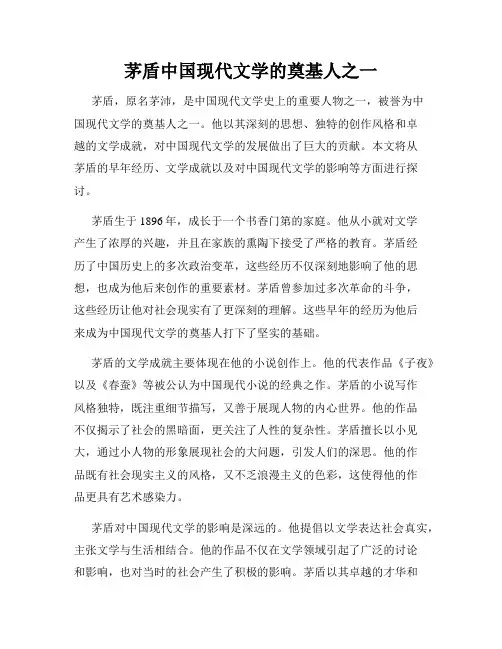 茅盾中国现代文学的奠基人之一

茅盾，原名茅沛，是中国现代文学史上的重要人物之一，被誉为中国现代文学的奠基人之一。他以其深刻的思想、独特的创作风格和卓越的文学成就，对中国现代文学的发展做出了巨大的贡献。本文将从茅盾的早年经历、文学成就以及对中国现代文学的影响等方面进行探讨。

茅盾生于1896年，成长于一个书香门第的家庭。他从小就对文学产生了浓厚的兴趣，并且在家族的熏陶下接受了严格的教育。茅盾经历了中国历史上的多次政治变革，这些经历不仅深刻地影响了他的思想，也成为他后来创作的重要素材。茅盾曾参加过多次革命的斗争，这些经历让他对社会现实有了更深刻的理解。这些早年的经历为他后来成为中国现代文学的奠基人打下了坚实的基础。

茅盾的文学成就主要体现在他的小说创作上。他的代表作品《子夜》以及《春蚕》等被公认为中国现代小说的经典之作。茅盾的小说写作风格独特，既注重细节描写，又善于展现人物的内心世界。他的作品不仅揭示了社会的黑暗面，更关注了人性的复杂性。茅盾擅长以小见大，通过小人物的形象展现社会的大问题，引发人们的深思。他的作品既有社会现实主义的风格，又不乏浪漫主义的色彩，这使得他的作品更具有艺术感染力。

茅盾对中国现代文学的影响是深远的。他提倡以文学表达社会真实，主张文学与生活相结合。他的作品不仅在文学领域引起了广泛的讨论和影响，也对当时的社会产生了积极的影响。茅盾以其卓越的才华和